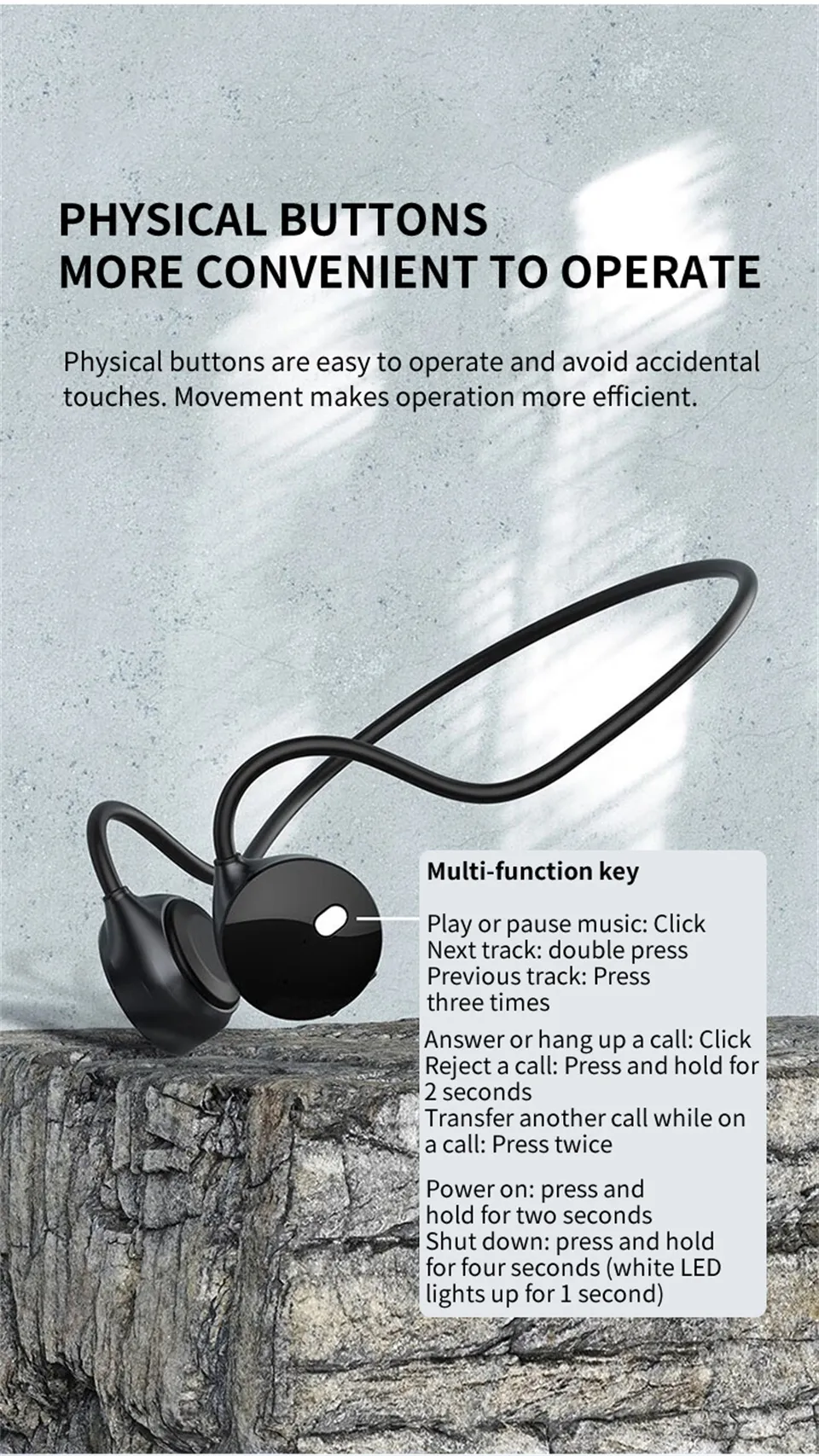 PHYSICAL BUTTONS
MORE CONVENIENT TO OPERATE

Physical buttons are easy to operate and avoid accidental touches. Movement makes operation more efficient.

Multi-function key

Play or pause music: Click
Next track: double press
Previous track: Press three times

Answer or hang up a call: Click
Reject a call: Press and hold for 2 seconds
Transfer another call while on a call: Press twice

Power on: press and hold for two seconds
Shut down: press and hold for four seconds (white LED lights up for 1 second)